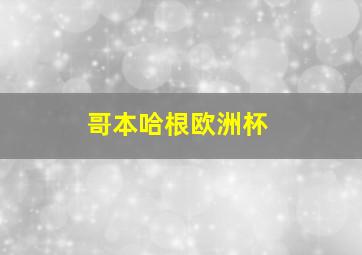 哥本哈根欧洲杯